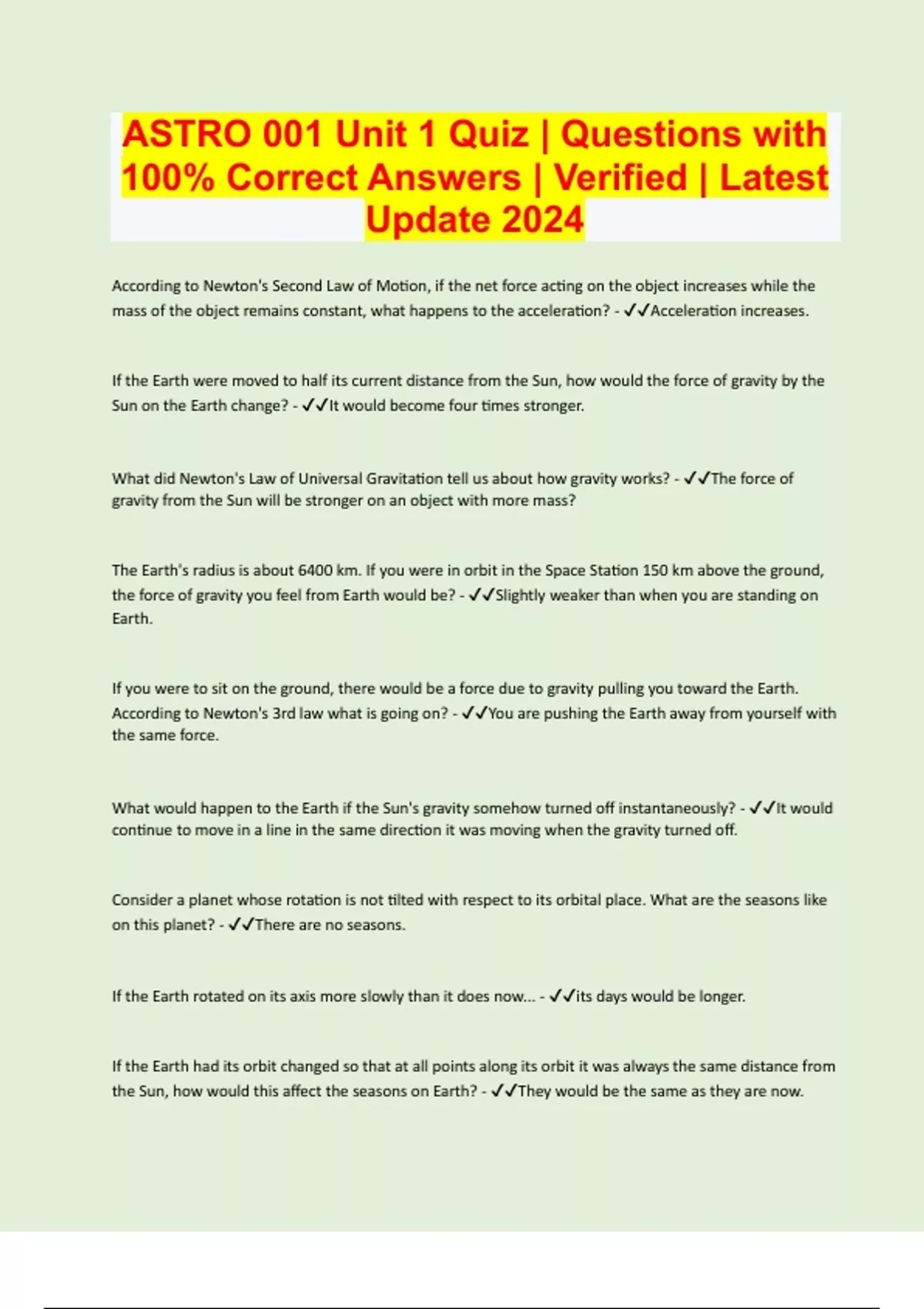 ASTRO 001 Unit 1 Quiz | Questions with 100% Correct Answers | Verified | Latest Update 2024

According to Newton's Second Law of Motion, if the net force acting on the object increases while the mass of the object remains constant, what happens to the acceleration? - ✓✓Acceleration increases.

If the Earth were moved to half its current distance from the Sun, how would the force of gravity by the Sun on the Earth change? - ✓✓It would become four times stronger.

What did Newton's Law of Universal Gravitation tell us about how gravity works? - ✓✓The force of gravity from the Sun will be stronger on an object with more mass?

The Earth's radius is about 6400 km. If you were in orbit in the Space Station 150 km above the ground, the force of gravity you feel from Earth would be? - ✓✓Slightly weaker than when you are standing on Earth.

If you were to sit on the ground, there would be a force due to gravity pulling you toward the Earth. According to Newton's 3rd law what is going on? - ✓✓You are pushing the Earth away from yourself with the same force.

What would happen to the Earth if the Sun's gravity somehow turned off instantaneously? - ✓✓It would continue to move in a line in the same direction it was moving when the gravity turned off.

Consider a planet whose rotation is not tilted with respect to its orbital place. What are the seasons like on this planet? - ✓✓There are no seasons.

If the Earth rotated on its axis more slowly than it does now... - ✓✓its days would be longer.

If the Earth had its orbit changed so that at all points along its orbit it was always the same distance from the Sun, how would this affect the seasons on Earth? - ✓✓They would be the same as they are now.